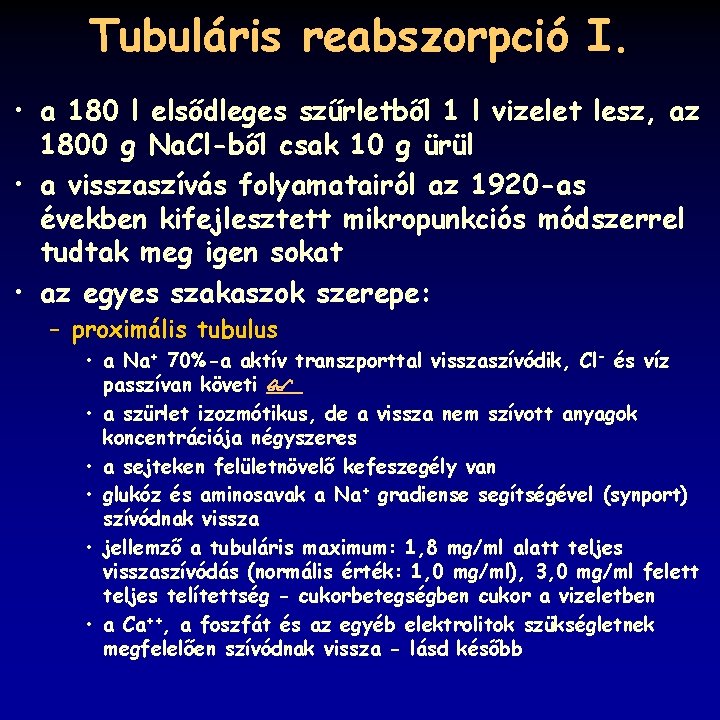 Tubuláris reabszorpció I.

• a 180 l elsődleges szűrletből 1 l vizelet lesz, az 1800 g NaCl-ből csak 10 g ürül

• a visszaszívás folyamatairól az 1920-as években kifejlesztett mikropunkciós módszerrel tudtak meg igen sokat

• az egyes szakaszok szerepe:

– proximális tubulus

• a $Na^+$ 70%-a aktív transzporttal visszaszívódik, $Cl^-$ és víz passzívan követi

• a szürlet izozmótikus, de a vissza nem szívott anyagok koncentrációja négyszeres

• a sejteken felületnövelő kefeszegély van

• glukóz és aminosavak a $Na^+$ gradiense segítségével (synport) szívódnak vissza

• jellemző a tubuláris maximum: 1,8 mg/ml alatt teljes visszaszívódás (normális érték: 1,0 mg/ml), 3,0 mg/ml felett teljes telítettség - cukorbetegségben cukor a vizeletben

• a $Ca^{++}$, a foszfát és az egyéb elektrolitok szükségletnek megfelelően szívódnak vissza - lásd később